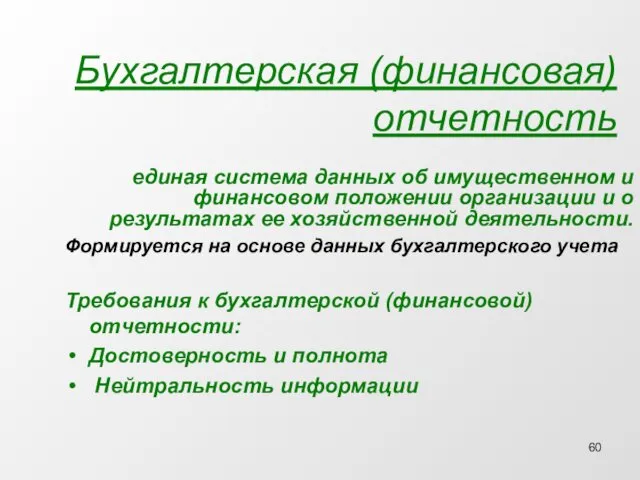 Бухгалтерская (финансовая) отчетность

единая система данных об имущественном и финансовом положении организации и о результатах ее хозяйственной деятельности.

Формируется на основе данных бухгалтерского учета

Требования к бухгалтерской (финансовой) отчетности:

• Достоверность и полнота
• Нейтральность информации

60